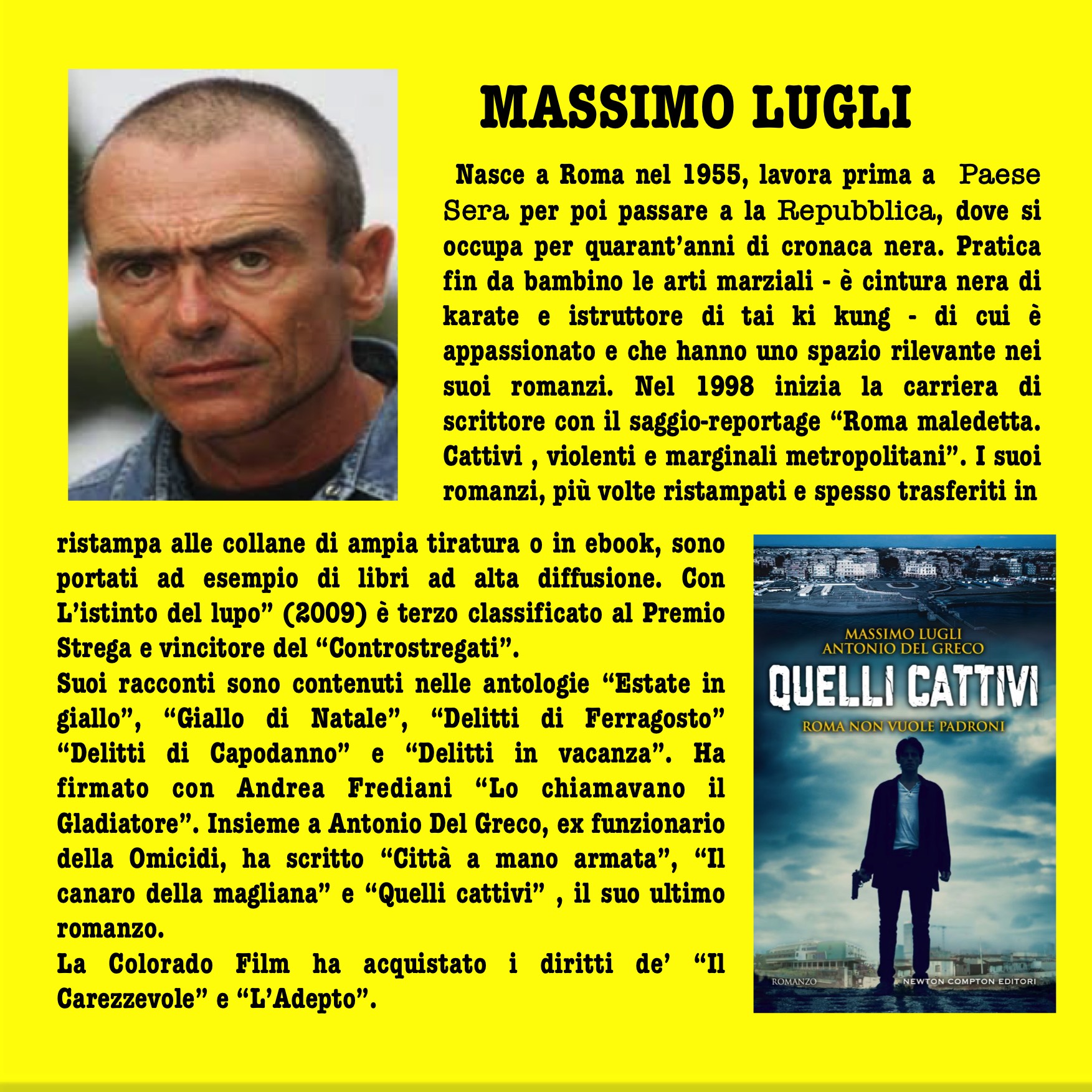 MASSIMO LUGLI

Nasce a Roma nel 1955, lavora prima a Paese Sera per poi passare a la Repubblica, dove si occupa per quarant'anni di cronaca nera. Pratica fin da bambino le arti marziali - è cintura nera di karate e istruttore di tai ki kung - di cui è appassionato e che hanno uno spazio rilevante nei suoi romanzi. Nel 1998 inizia la carriera di scrittore con il saggio-reportage "Roma maledetta. Cattivi , violenti e marginali metropolitani". I suoi romanzi, più volte ristampati e spesso trasferiti in ristampa alle collane di ampia tiratura o in ebook, sono portati ad esempio di libri ad alta diffusione. Con L'istinto del lupo" (2009) è terzo classificato al Premio Strega e vincitore del "Controstregati".

Suoi racconti sono contenuti nelle antologie "Estate in giallo", "Giallo di Natale", "Delitti di Ferragosto" "Delitti di Capodanno" e "Delitti in vacanza". Ha firmato con Andrea Frediani "Lo chiamavano il Gladiatore". Insieme a Antonio Del Greco, ex funzionario della Omicidi, ha scritto "Città a mano armata", "Il canaro della magliana" e "Quelli cattivi" , il suo ultimo romanzo.

La Colorado Film ha acquistato i diritti de' "Il Carezzevole" e "L'Adepto".

MASSIMO LUGLI
ANTONIO DEL GRECO
QUELLI CATTIVI
ROMA NON VUOLE PADRONI
ROMANZO
NEWTON COMPTON EDITORI